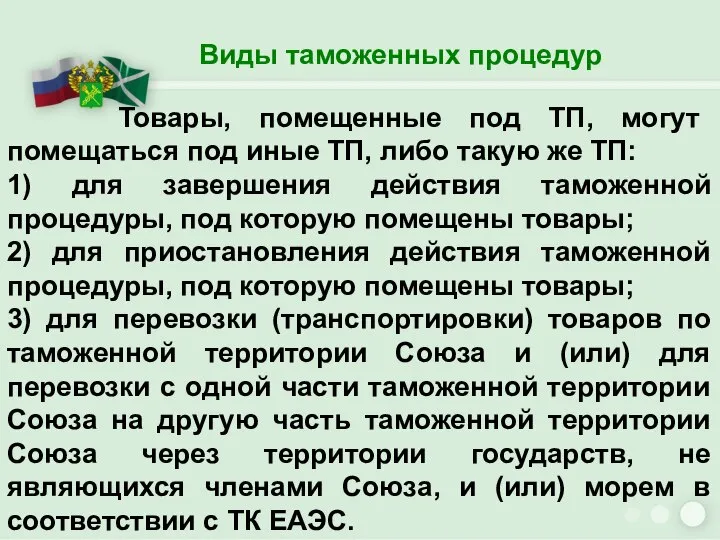 Виды таможенных процедур

Товары, помещенные под ТП, могут помещаться под иные ТП, либо такую же ТП:
1) для завершения действия таможенной процедуры, под которую помещены товары;
2) для приостановления действия таможенной процедуры, под которую помещены товары;
3) для перевозки (транспортировки) товаров по таможенной территории Союза и (или) для перевозки с одной части таможенной территории Союза на другую часть таможенной территории Союза через территории государств, не являющихся членами Союза, и (или) морем в соответствии с ТК ЕАЭС.